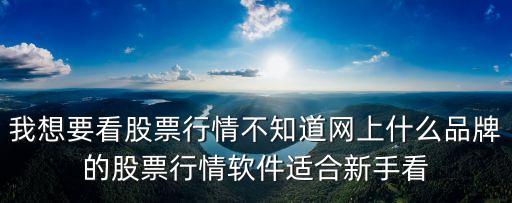 我想要看股票行情不知道网上什么品牌的股票行情软件适合新手看